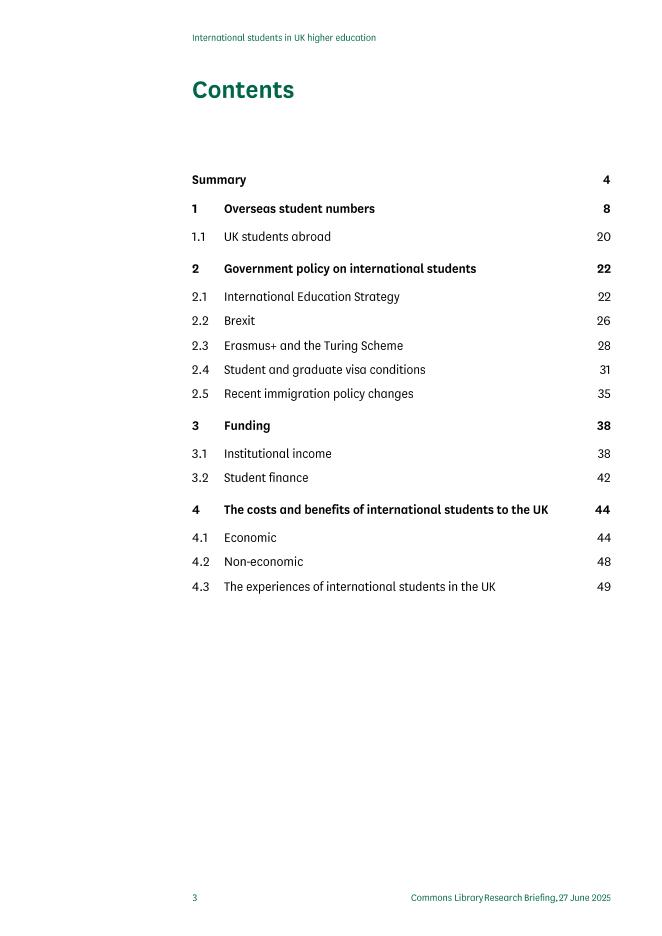 International students in UK higher education

Contents

Summary 4

1 Overseas student numbers 8

1.1 UK students abroad 20

2 Government policy on international students 22

2.1 International Education Strategy 22

2.2 Brexit 26

2.3 Erasmus+ and the Turing Scheme 28

2.4 Student and graduate visa conditions 31

2.5 Recent immigration policy changes 35

3 Funding 38

3.1 Institutional income 38

3.2 Student finance 42

4 The costs and benefits of international students to the UK 44

4.1 Economic 44

4.2 Non-economic 48

4.3 The experiences of international students in the UK 49

3

Commons Library Research Briefing, 27 June 2025